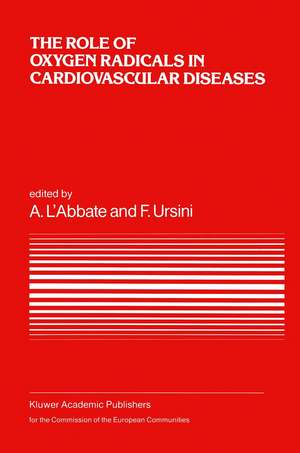 THE ROLE OF OXYGEN RADICALS IN CARDIOVASCULAR DISEASES

edited by
A. L'Abbate and F. Ursini

Kluwer Academic Publishers
for the Commission of the European Communities